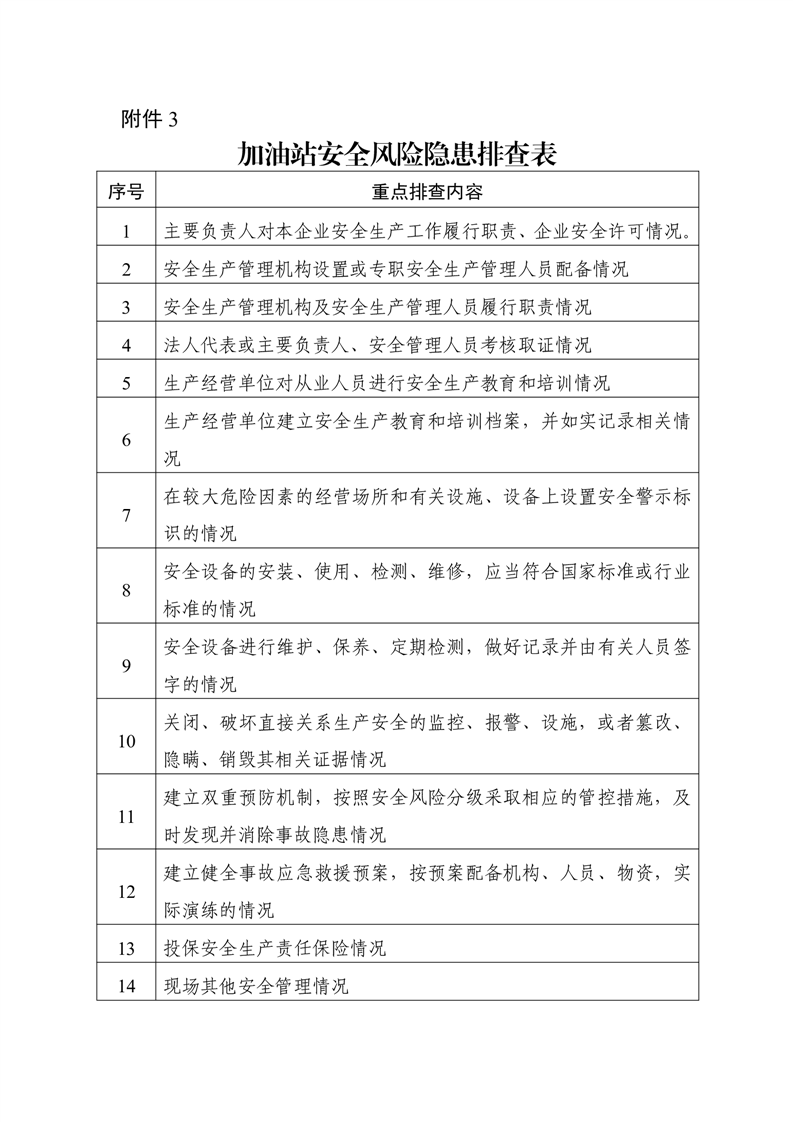 附件 3

加油站安全风险隐患排查表

| 序号 | 重点排查内容 |
|---|---|
| 1 | 主要负责人对本企业安全生产工作履行职责、企业安全许可情况。 |
| 2 | 安全生产管理机构设置或专职安全生产管理人员配备情况 |
| 3 | 安全生产管理机构及安全生产管理人员履行职责情况 |
| 4 | 法人代表或主要负责人、安全管理人员考核取证情况 |
| 5 | 生产经营单位对从业人员进行安全生产教育和培训情况 |
| 6 | 生产经营单位建立安全生产教育和培训档案，并如实记录相关情况 |
| 7 | 在较大危险因素的经营场所和有关设施、设备上设置安全警示标识的情况 |
| 8 | 安全设备的安装、使用、检测、维修，应当符合国家标准或行业标准的情况 |
| 9 | 安全设备进行维护、保养、定期检测，做好记录并由有关人员签字的情况 |
| 10 | 关闭、破坏直接关系生产安全的监控、报警、设施，或者篡改、隐瞒、销毁其相关证据情况 |
| 11 | 建立双重预防机制，按照安全风险分级采取相应的管控措施，及时发现并消除事故隐患情况 |
| 12 | 建立健全事故应急救援预案，按预案配备机构、人员、物资，实际演练的情况 |
| 13 | 投保安全生产责任保险情况 |
| 14 | 现场其他安全管理情况 |